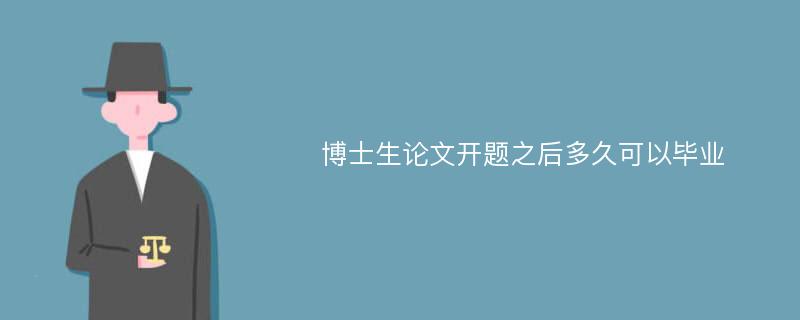 博士生论文开题之后多久可以毕业